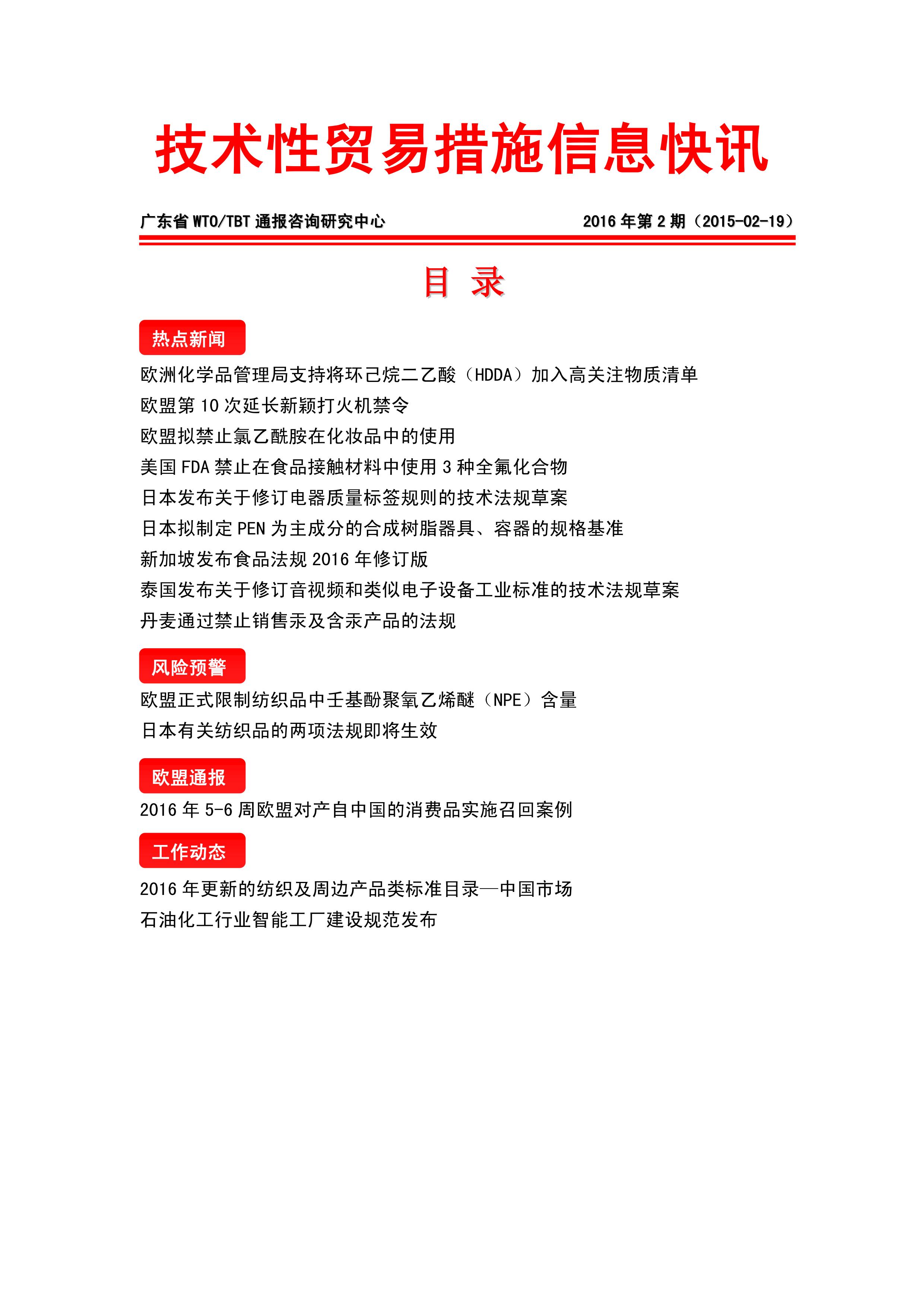 技术性贸易措施信息快讯

广东省 WTO/TBT 通报咨询研究中心　　2016 年第 2 期（2015-02-19）

目　录

热点新闻

欧洲化学品管理局支持将环己烷二乙酸（HDDA）加入高关注物质清单

欧盟第 10 次延长新颖打火机禁令

欧盟拟禁止氯乙酰胺在化妆品中的使用

美国 FDA 禁止在食品接触材料中使用 3 种全氟化合物

日本发布关于修订电器质量标签规则的技术法规草案

日本拟制定 PEN 为主成分的合成树脂器具、容器的规格基准

新加坡发布食品法规 2016 年修订版

泰国发布关于修订音视频和类似电子设备工业标准的技术法规草案

丹麦通过禁止销售汞及含汞产品的法规

风险预警

欧盟正式限制纺织品中壬基酚聚氧乙烯醚（NPE）含量

日本有关纺织品的两项法规即将生效

欧盟通报

2016 年 5-6 周欧盟对产自中国的消费品实施召回案例

工作动态

2016 年更新的纺织及周边产品类标准目录—中国市场

石油化工行业智能工厂建设规范发布